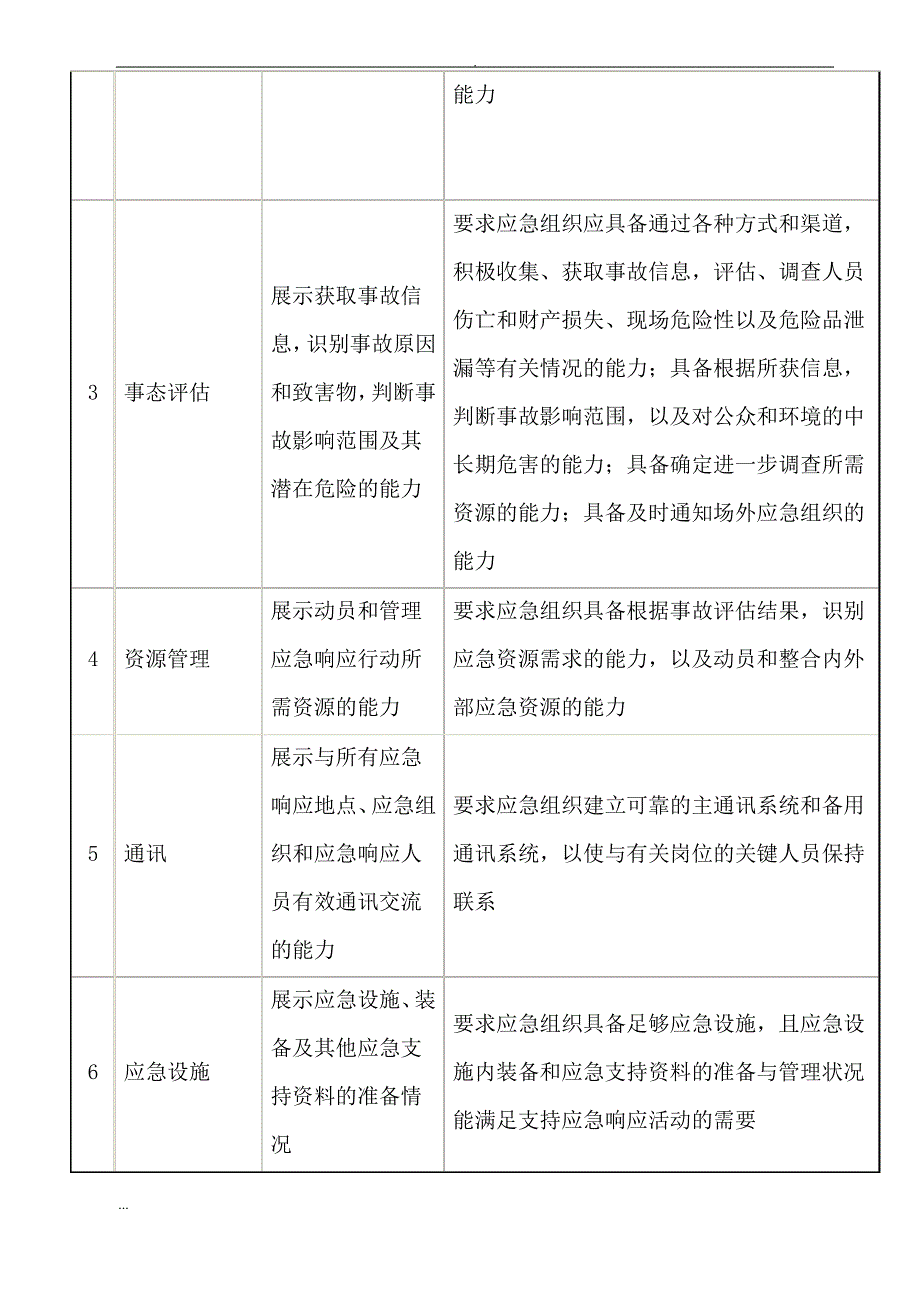 .

|   |   |   | 能力 |
|---|---|---|---|
| 3 | 事态评估 | 展示获取事故信息，识别事故原因和致害物，判断事故影响范围及其潜在危险的能力 | 要求应急组织应具备通过各种方式和渠道，积极收集、获取事故信息，评估、调查人员伤亡和财产损失、现场危险性以及危险品泄漏等有关情况的能力；具备根据所获信息，判断事故影响范围，以及对公众和环境的中长期危害的能力；具备确定进一步调查所需资源的能力；具备及时通知场外应急组织的能力 |
| 4 | 资源管理 | 展示动员和管理应急响应行动所需资源的能力 | 要求应急组织具备根据事故评估结果，识别应急资源需求的能力，以及动员和整合内外部应急资源的能力 |
| 5 | 通讯 | 展示与所有应急响应地点、应急组织和应急响应人员有效通讯交流的能力 | 要求应急组织建立可靠的主通讯系统和备用通讯系统，以使与有关岗位的关键人员保持联系 |
| 6 | 应急设施 | 展示应急设施、装备及其他应急支持资料的准备情况 | 要求应急组织具备足够应急设施，且应急设施内装备和应急支持资料的准备与管理状况能满足支持应急响应活动的需要 |

...